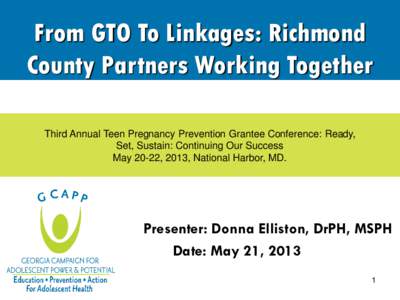 From GTO To Linkages: Richmond County Partners Working Together

Third Annual Teen Pregnancy Prevention Grantee Conference: Ready, Set, Sustain: Continuing Our Success
May 20-22, 2013, National Harbor, MD.

GCAPP

GEORGIA CAMPAIGN FOR ADOLESCENT POWER & POTENTIAL
Education • Prevention • Action
For Adolescent Health

Presenter: Donna Elliston, DrPH, MSPH
Date: May 21, 2013

1